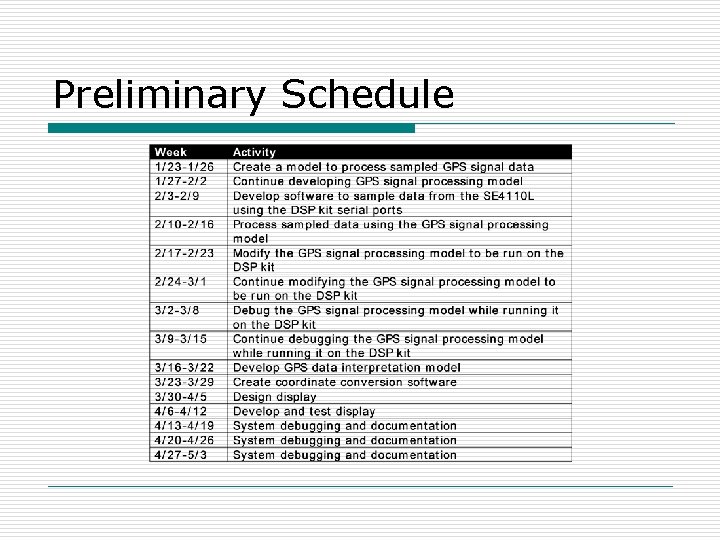 Preliminary Schedule

| Week | Activity |
|---|---|
| 1/23-1/26 | Create a model to process sampled GPS signal data |
| 1/27-2/2 | Continue developing GPS signal processing model |
| 2/3-2/9 | Develop software to sample data from the SE4110L using the DSP kit serial ports |
| 2/10-2/16 | Process sampled data using the GPS signal processing model |
| 2/17-2/23 | Modify the GPS signal processing model to be run on the DSP kit |
| 2/24-3/1 | Continue modifying the GPS signal processing model to be run on the DSP kit |
| 3/2-3/8 | Debug the GPS signal processing model while running it on the DSP kit |
| 3/9-3/15 | Continue debugging the GPS signal processing model while running it on the DSP kit |
| 3/16-3/22 | Develop GPS data interpretation model |
| 3/23-3/29 | Create coordinate conversion software |
| 3/30-4/5 | Design display |
| 4/6-4/12 | Develop and test display |
| 4/13-4/19 | System debugging and documentation |
| 4/20-4/26 | System debugging and documentation |
| 4/27-5/3 | System debugging and documentation |